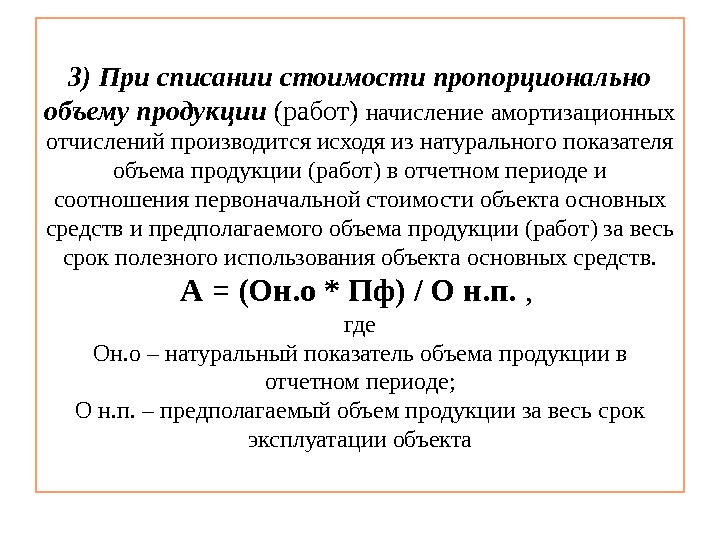 3) При списании стоимости пропорционально объему продукции (работ) начисление амортизационных отчислений производится исходя из натурального показателя объема продукции (работ) в отчетном периоде и соотношения первоначальной стоимости объекта основных средств и предполагаемого объема продукции (работ) за весь срок полезного использования объекта основных средств.

А = (Он.о * Пф) / О н.п. ,

где

Он.о – натуральный показатель объема продукции в отчетном периоде;

О н.п. – предполагаемый объем продукции за весь срок эксплуатации объекта